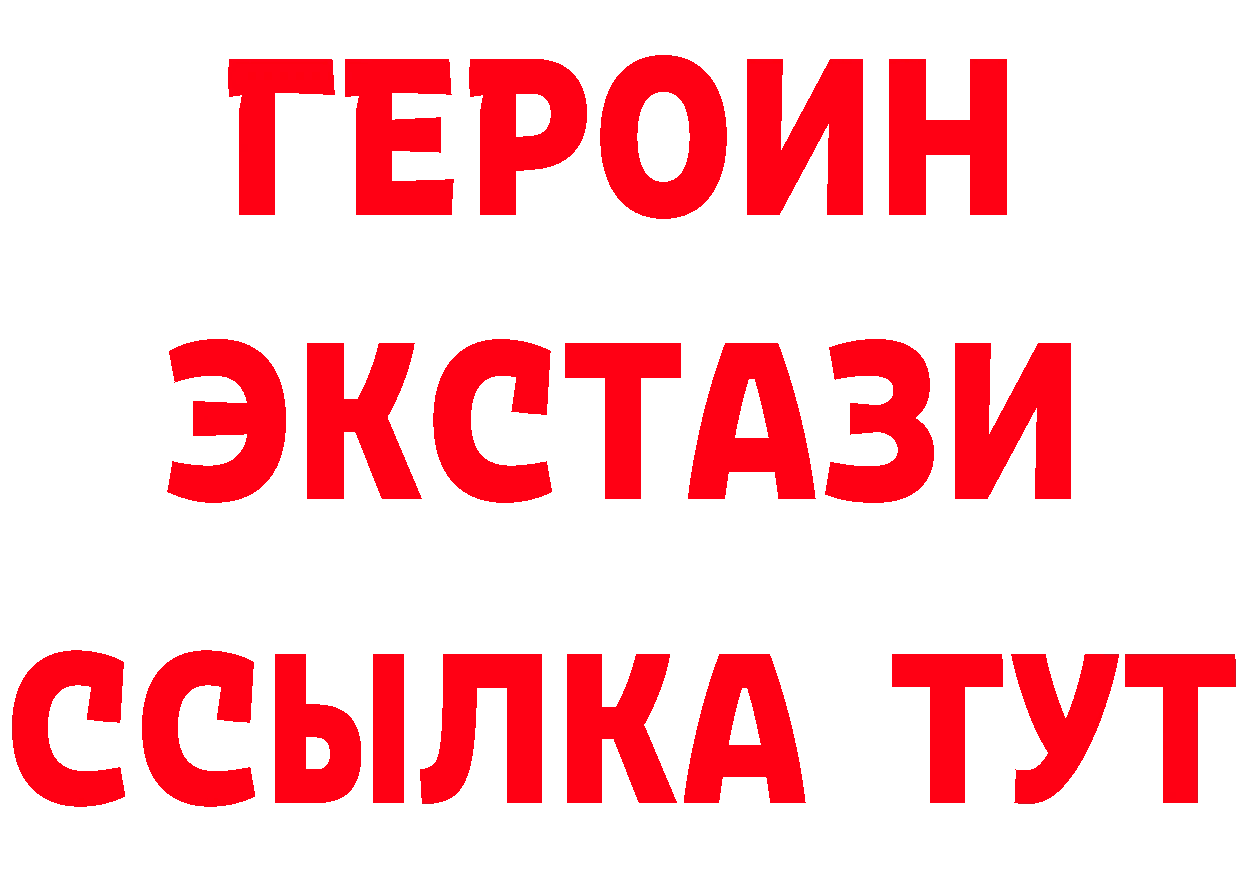 ГЕРОИН
ЭКСТАЗИ
ССЫЛКА ТУТ